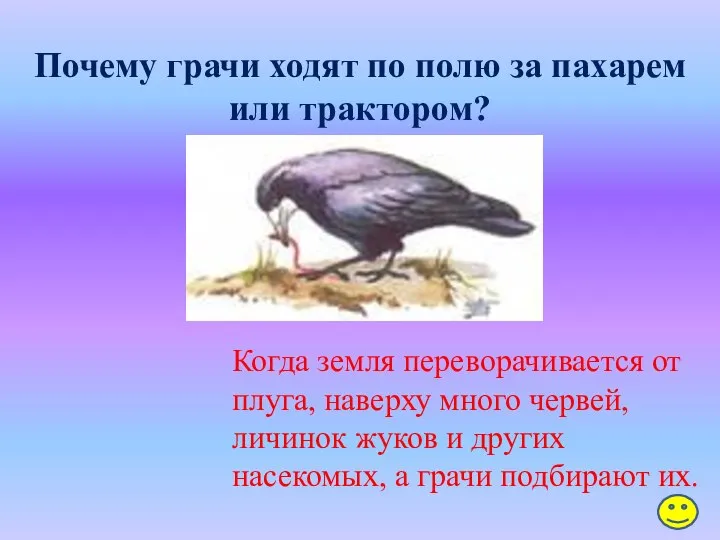 Почему грачи ходят по полю за пахарем или трактором?

Когда земля переворачивается от плуга, наверху много червей, личинок жуков и других насекомых, а грачи подбирают их.